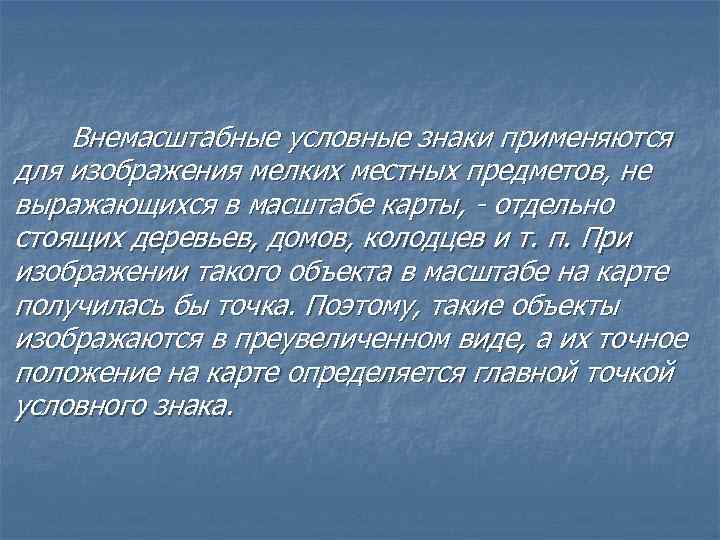 Внемасштабные условные знаки применяются для изображения мелких местных предметов, не выражающихся в масштабе карты, - отдельно стоящих деревьев, домов, колодцев и т. п. При изображении такого объекта в масштабе на карте получилась бы точка. Поэтому, такие объекты изображаются в преувеличенном виде, а их точное положение на карте определяется главной точкой условного знака.